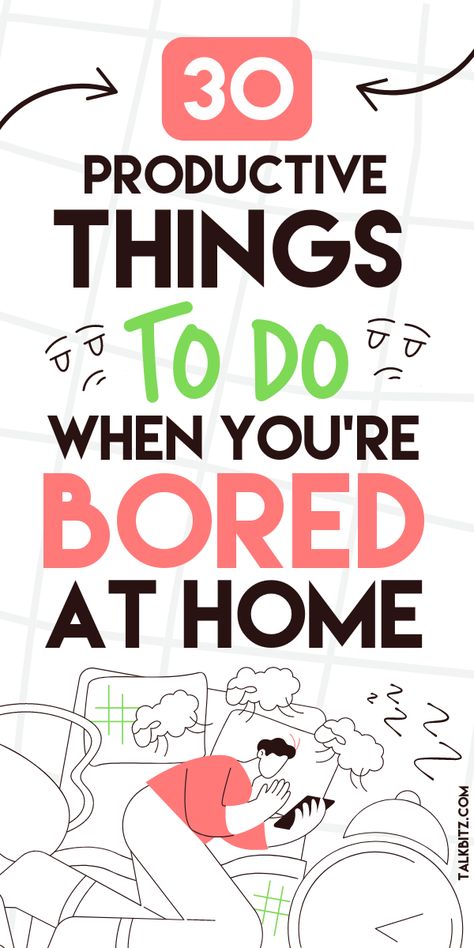 30
PRODUCTIVE
THINGS
TO DO
WHEN YOU'RE
BORED
AT HOME

TALKBITZ.COM